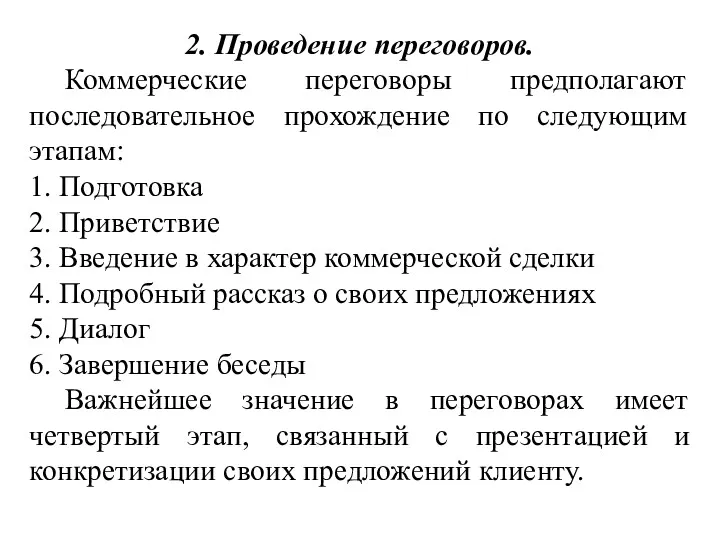 2. Проведение переговоров.

Коммерческие переговоры предполагают последовательное прохождение по следующим этапам:

1. Подготовка
2. Приветствие
3. Введение в характер коммерческой сделки
4. Подробный рассказ о своих предложениях
5. Диалог
6. Завершение беседы

Важнейшее значение в переговорах имеет четвертый этап, связанный с презентацией и конкретизации своих предложений клиенту.